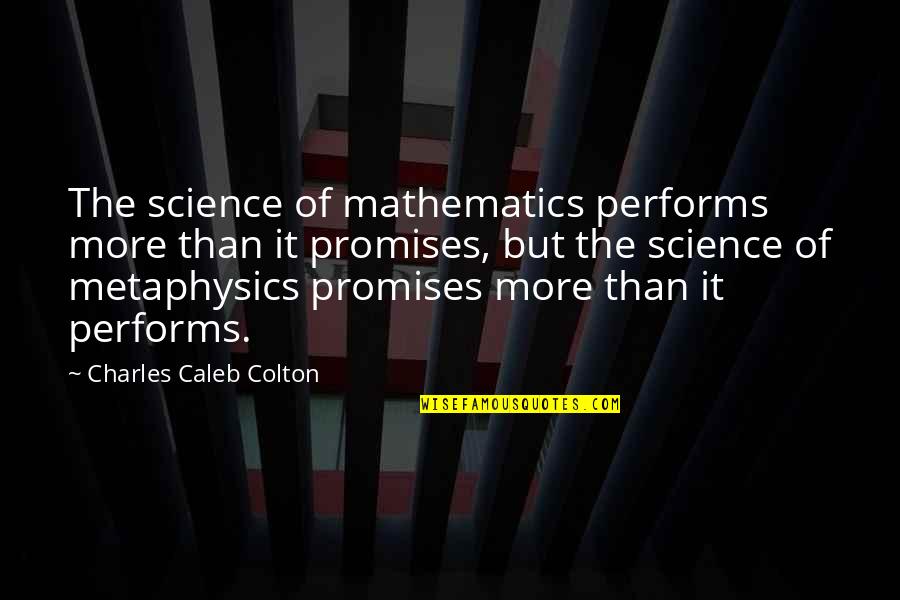 The science of mathematics performs more than it promises, but the science of metaphysics promises more than it performs.

~ Charles Caleb Colton

WISEFAMOUSQUOTES.COM